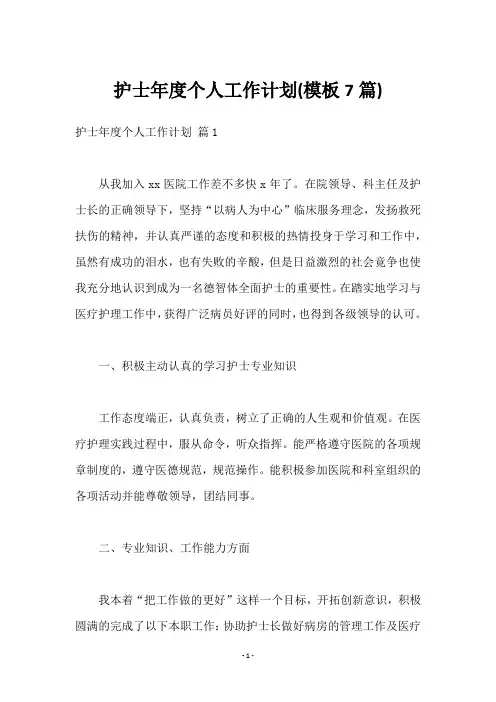 护士年度个人工作计划(模板 7 篇)

护士年度个人工作计划 篇 1

从我加入 xx 医院工作差不多快 x 年了。在院领导、科主任及护士长的正确领导下，坚持“以病人为中心”临床服务理念，发扬救死扶伤的精神，并认真严谨的态度和积极的热情投身于学习和工作中，虽然有成功的泪水，也有失败的辛酸，但是日益激烈的社会竞争也使我充分地认识到成为一名德智体全面护士的重要性。在踏实地学习与医疗护理工作中，获得广泛病员好评的同时，也得到各级领导的认可。

一、积极主动认真的学习护士专业知识

工作态度端正，认真负责，树立了正确的人生观和价值观。在医疗护理实践过程中，服从命令，听众指挥。能严格遵守医院的各项规章制度的，遵守医德规范，规范操作。能积极参加医院和科室组织的各项活动并能尊敬领导，团结同事。

二、专业知识、工作能力方面

我本着“把工作做的更好”这样一个目标，开拓创新意识，积极圆满的完成了以下本职工作：协助护士长做好病房的管理工作及医疗

- 1 -